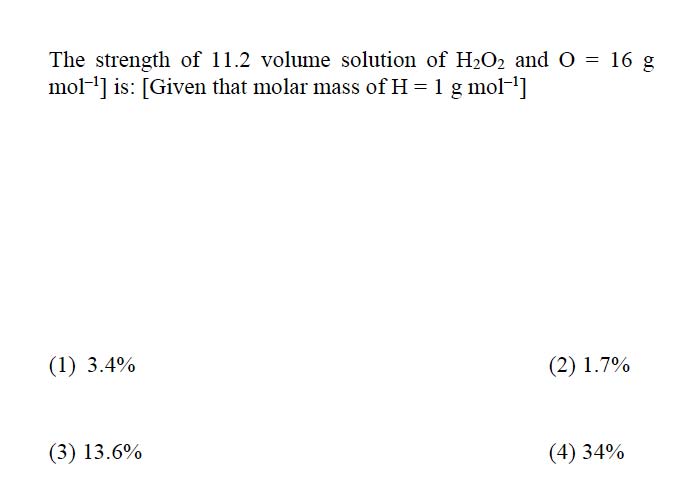 The strength of 11.2 volume solution of $H_2O_2$ and O = 16 g $mol^{-1}$] is: [Given that molar mass of H = 1 g $mol^{-1}$]

(1) 3.4%
(2) 1.7%
(3) 13.6%
(4) 34%